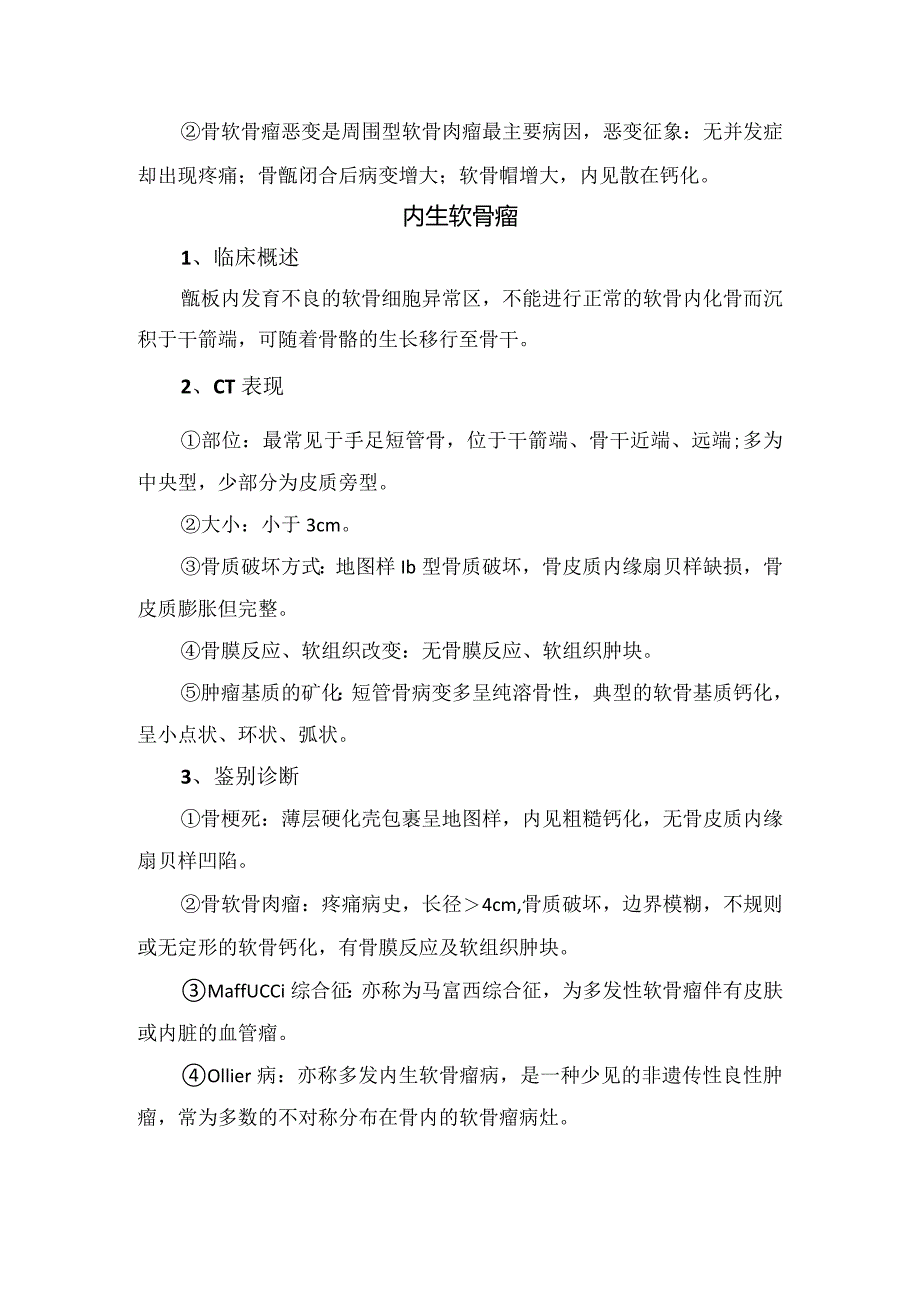 ②骨软骨瘤恶变是周围型软骨肉瘤最主要病因，恶变征象：无并发症却出现疼痛；骨骺闭合后病变增大；软骨帽增大，内见散在钙化。

内生软骨瘤

1、临床概述

骺板内发育不良的软骨细胞异常区，不能进行正常的软骨内化骨而沉积于干箭端，可随着骨骼的生长移行至骨干。

2、CT 表现

①部位：最常见于手足短管骨，位于干箭端、骨干近端、远端;多为中央型，少部分为皮质旁型。

②大小：小于 3cm。

③骨质破坏方式：地图样 Ib 型骨质破坏，骨皮质内缘扇贝样缺损，骨皮质膨胀但完整。

④骨膜反应、软组织改变：无骨膜反应、软组织肿块。

⑤肿瘤基质的矿化：短管骨病变多呈纯溶骨性，典型的软骨基质钙化，呈小点状、环状、弧状。

3、鉴别诊断

①骨梗死：薄层硬化壳包裹呈地图样，内见粗糙钙化，无骨皮质内缘扇贝样凹陷。

②骨软骨肉瘤：疼痛病史，长径＞4cm,骨质破坏，边界模糊，不规则或无定形的软骨钙化，有骨膜反应及软组织肿块。

③MaffUCCi 综合征：亦称为马富西综合征，为多发性软骨瘤伴有皮肤或内脏的血管瘤。

④Ollier 病：亦称多发内生软骨瘤病，是一种少见的非遗传性良性肿瘤，常为多数的不对称分布在骨内的软骨瘤病灶。